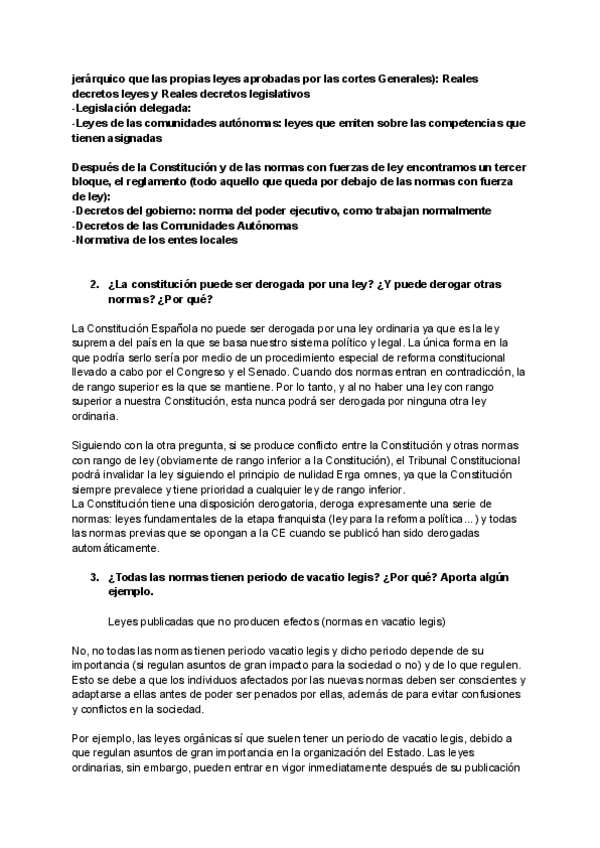 jerárquico que las propias leyes aprobadas por las cortes Generales): Reales decretos leyes y Reales decretos legislativos
-Legislación delegada:
-Leyes de las comunidades autónomas: leyes que emiten sobre las competencias que tienen asignadas

Después de la Constitución y de las normas con fuerzas de ley encontramos un tercer bloque, el reglamento (todo aquello que queda por debajo de las normas con fuerza de ley):
-Decretos del gobierno: norma del poder ejecutivo, como trabajan normalmente
-Decretos de las Comunidades Autónomas
-Normativa de los entes locales

2. ¿La constitución puede ser derogada por una ley? ¿Y puede derogar otras normas? ¿Por qué?

La Constitución Española no puede ser derogada por una ley ordinaria ya que es la ley suprema del país en la que se basa nuestro sistema político y legal. La única forma en la que podría serlo sería por medio de un procedimiento especial de reforma constitucional llevado a cabo por el Congreso y el Senado. Cuando dos normas entran en contradicción, la de rango superior es la que se mantiene. Por lo tanto, y al no haber una ley con rango superior a nuestra Constitución, esta nunca podrá ser derogada por ninguna otra ley ordinaria.

Siguiendo con la otra pregunta, si se produce conflicto entre la Constitución y otras normas con rango de ley (obviamente de rango inferior a la Constitución), el Tribunal Constitucional podrá invalidar la ley siguiendo el principio de nulidad Erga omnes, ya que la Constitución siempre prevalece y tiene prioridad a cualquier ley de rango inferior.
La Constitución tiene una disposición derogatoria, deroga expresamente una serie de normas: leyes fundamentales de la etapa franquista (ley para la reforma política...) y todas las normas previas que se opongan a la CE cuando se publicó han sido derogadas automáticamente.

3. ¿Todas las normas tienen periodo de vacatio legis? ¿Por qué? Aporta algún ejemplo.

Leyes publicadas que no producen efectos (normas en vacatio legis)

No, no todas las normas tienen periodo vacatio legis y dicho periodo depende de su importancia (si regulan asuntos de gran impacto para la sociedad o no) y de lo que regulen. Esto se debe a que los individuos afectados por las nuevas normas deben ser conscientes y adaptarse a ellas antes de poder ser penados por ellas, además de para evitar confusiones y conflictos en la sociedad.

Por ejemplo, las leyes orgánicas sí que suelen tener un periodo de vacatio legis, debido a que regulan asuntos de gran importancia en la organización del Estado. Las leyes ordinarias, sin embargo, pueden entrar en vigor inmediatamente después de su publicación